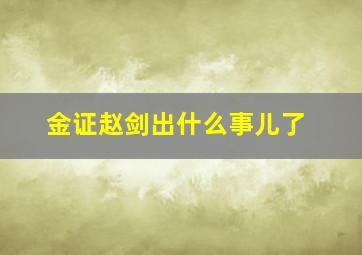 金证赵剑出什么事儿了